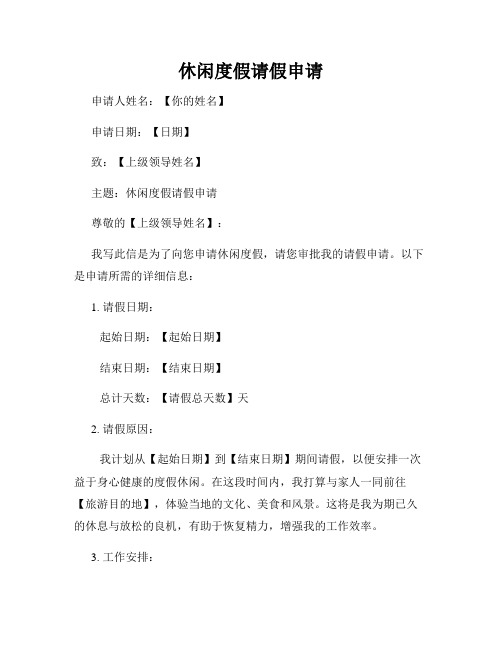 休闲度假请假申请

申请人姓名：【你的姓名】

申请日期：【日期】

致：【上级领导姓名】

主题：休闲度假请假申请

尊敬的【上级领导姓名】：

我写此信是为了向您申请休闲度假，请您审批我的请假申请。以下是申请所需的详细信息：

1. 请假日期：

起始日期：【起始日期】

结束日期：【结束日期】

总计天数：【请假总天数】天

2. 请假原因：

我计划从【起始日期】到【结束日期】期间请假，以便安排一次益于身心健康的度假休闲。在这段时间内，我打算与家人一同前往【旅游目的地】，体验当地的文化、美食和风景。这将是我为期已久的休息与放松的良机，有助于恢复精力，增强我的工作效率。

3. 工作安排：